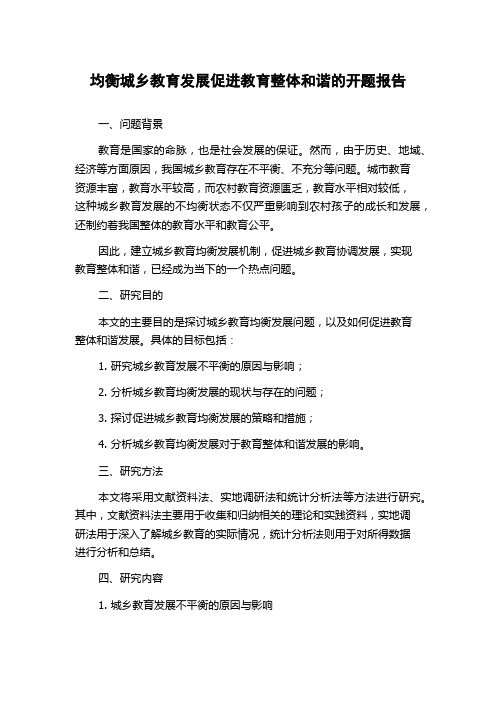 均衡城乡教育发展促进教育整体和谐的开题报告

一、问题背景

教育是国家的命脉，也是社会发展的保证。然而，由于历史、地域、经济等方面原因，我国城乡教育存在不平衡、不充分等问题。城市教育资源丰富，教育水平较高，而农村教育资源匮乏，教育水平相对较低，这种城乡教育发展的不均衡状态不仅严重影响到农村孩子的成长和发展，还制约着我国整体的教育水平和教育公平。

因此，建立城乡教育均衡发展机制，促进城乡教育协调发展，实现教育整体和谐，已经成为当下的一个热点问题。

二、研究目的

本文的主要目的是探讨城乡教育均衡发展问题，以及如何促进教育整体和谐发展。具体的目标包括：

1. 研究城乡教育发展不平衡的原因与影响；

2. 分析城乡教育均衡发展的现状与存在的问题；

3. 探讨促进城乡教育均衡发展的策略和措施；

4. 分析城乡教育均衡发展对于教育整体和谐发展的影响。

三、研究方法

本文将采用文献资料法、实地调研法和统计分析法等方法进行研究。其中，文献资料法主要用于收集和归纳相关的理论和实践资料，实地调研法用于深入了解城乡教育的实际情况，统计分析法则用于对所得数据进行分析和总结。

四、研究内容

1. 城乡教育发展不平衡的原因与影响